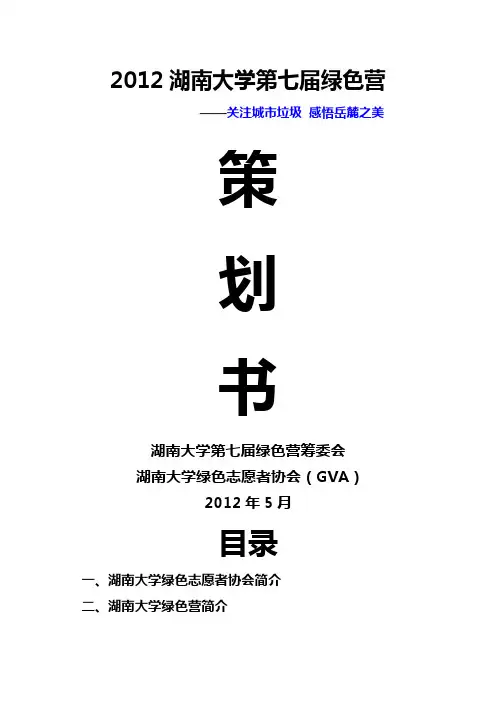 2012湖南大学第七届绿色营

——关注城市垃圾 感悟岳麓之美

策

划

书

湖南大学第七届绿色营筹委会

湖南大学绿色志愿者协会（GVA）

2012年5月

目录

一、湖南大学绿色志愿者协会简介

二、湖南大学绿色营简介